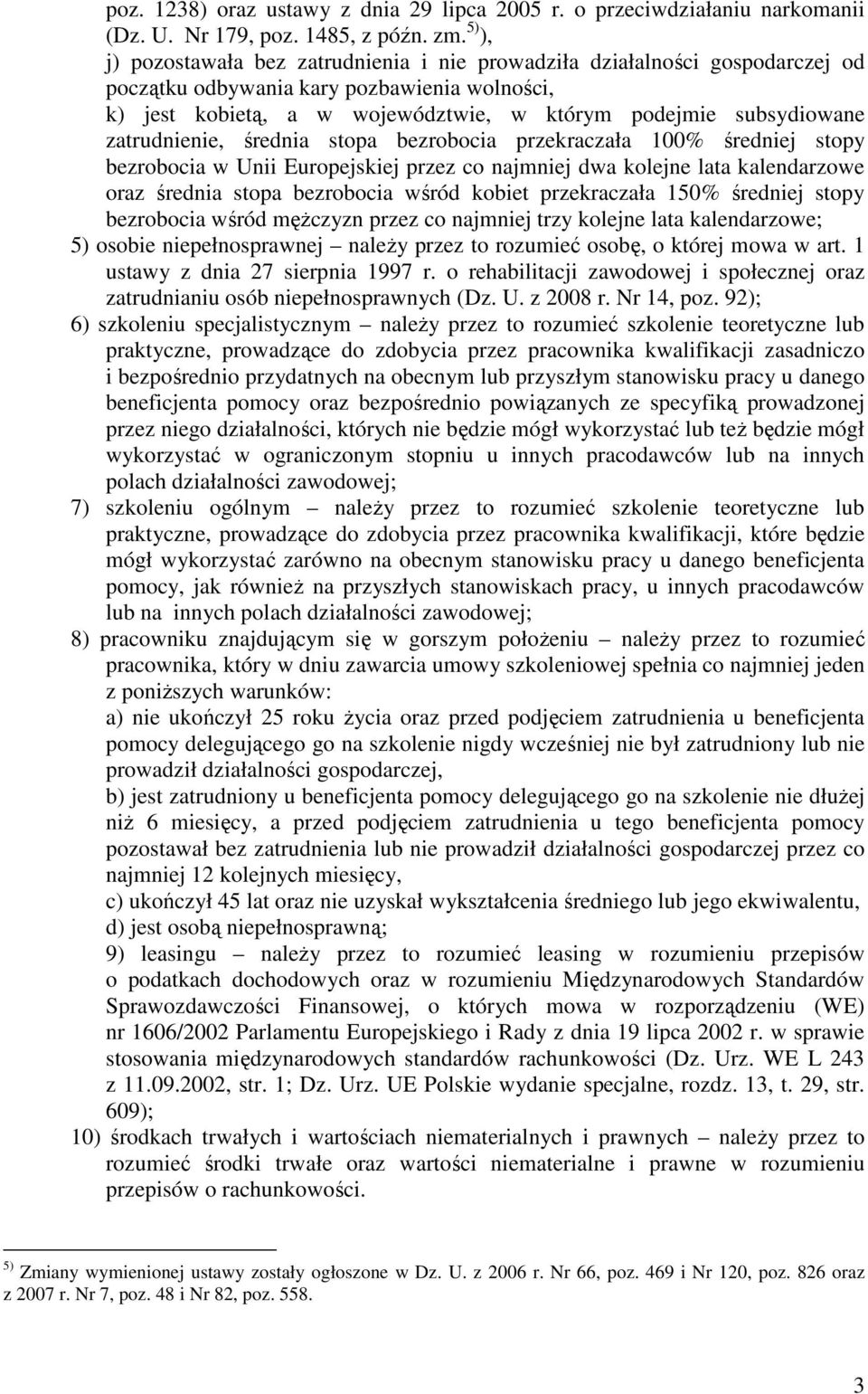 poz. 1238) oraz ustawy z dnia 29 lipca 2005 r. o przeciwdziałaniu narkomanii (Dz. U. Nr 179, poz. 1485, z późn. zm.$^{5)}$),

j) pozostawała bez zatrudnienia i nie prowadziła działalności gospodarczej od początku odbywania kary pozbawienia wolności,

k) jest kobietą, a w województwie, w którym podejmie subsydiowane zatrudnienie, średnia stopa bezrobocia przekraczała 100% średniej stopy bezrobocia w Unii Europejskiej przez co najmniej dwa kolejne lata kalendarzowe oraz średnia stopa bezrobocia wśród kobiet przekraczała 150% średniej stopy bezrobocia wśród mężczyzn przez co najmniej trzy kolejne lata kalendarzowe;

5) osobie niepełnosprawnej – należy przez to rozumieć osobę, o której mowa w art. 1 ustawy z dnia 27 sierpnia 1997 r. o rehabilitacji zawodowej i społecznej oraz zatrudnianiu osób niepełnosprawnych (Dz. U. z 2008 r. Nr 14, poz. 92);

6) szkoleniu specjalistycznym – należy przez to rozumieć szkolenie teoretyczne lub praktyczne, prowadzące do zdobycia przez pracownika kwalifikacji zasadniczo i bezpośrednio przydatnych na obecnym lub przyszłym stanowisku pracy u danego beneficjenta pomocy oraz bezpośrednio powiązanych ze specyfiką prowadzonej przez niego działalności, których nie będzie mógł wykorzystać lub też będzie mógł wykorzystać w ograniczonym stopniu u innych pracodawców lub na innych polach działalności zawodowej;

7) szkoleniu ogólnym – należy przez to rozumieć szkolenie teoretyczne lub praktyczne, prowadzące do zdobycia przez pracownika kwalifikacji, które będzie mógł wykorzystać zarówno na obecnym stanowisku pracy u danego beneficjenta pomocy, jak również na przyszłych stanowiskach pracy, u innych pracodawców lub na innych polach działalności zawodowej;

8) pracowniku znajdującym się w gorszym położeniu – należy przez to rozumieć pracownika, który w dniu zawarcia umowy szkoleniowej spełnia co najmniej jeden z poniższych warunków:

a) nie ukończył 25 roku życia oraz przed podjęciem zatrudnienia u beneficjenta pomocy delegującego go na szkolenie nigdy wcześniej nie był zatrudniony lub nie prowadził działalności gospodarczej,

b) jest zatrudniony u beneficjenta pomocy delegującego go na szkolenie nie dłużej niż 6 miesięcy, a przed podjęciem zatrudnienia u tego beneficjenta pomocy pozostawał bez zatrudnienia lub nie prowadził działalności gospodarczej przez co najmniej 12 kolejnych miesięcy,

c) ukończył 45 lat oraz nie uzyskał wykształcenia średniego lub jego ekwiwalentu,

d) jest osobą niepełnosprawną;

9) leasingu – należy przez to rozumieć leasing w rozumieniu przepisów o podatkach dochodowych oraz w rozumieniu Międzynarodowych Standardów Sprawozdawczości Finansowej, o których mowa w rozporządzeniu (WE) nr 1606/2002 Parlamentu Europejskiego i Rady z dnia 19 lipca 2002 r. w sprawie stosowania międzynarodowych standardów rachunkowości (Dz. Urz. WE L 243 z 11.09.2002, str. 1; Dz. Urz. UE Polskie wydanie specjalne, rozdz. 13, t. 29, str. 609);

10) środkach trwałych i wartościach niematerialnych i prawnych – należy przez to rozumieć środki trwałe oraz wartości niematerialne i prawne w rozumieniu przepisów o rachunkowości.

$^{5)}$ Zmiany wymienionej ustawy zostały ogłoszone w Dz. U. z 2006 r. Nr 66, poz. 469 i Nr 120, poz. 826 oraz z 2007 r. Nr 7, poz. 48 i Nr 82, poz. 558.

3